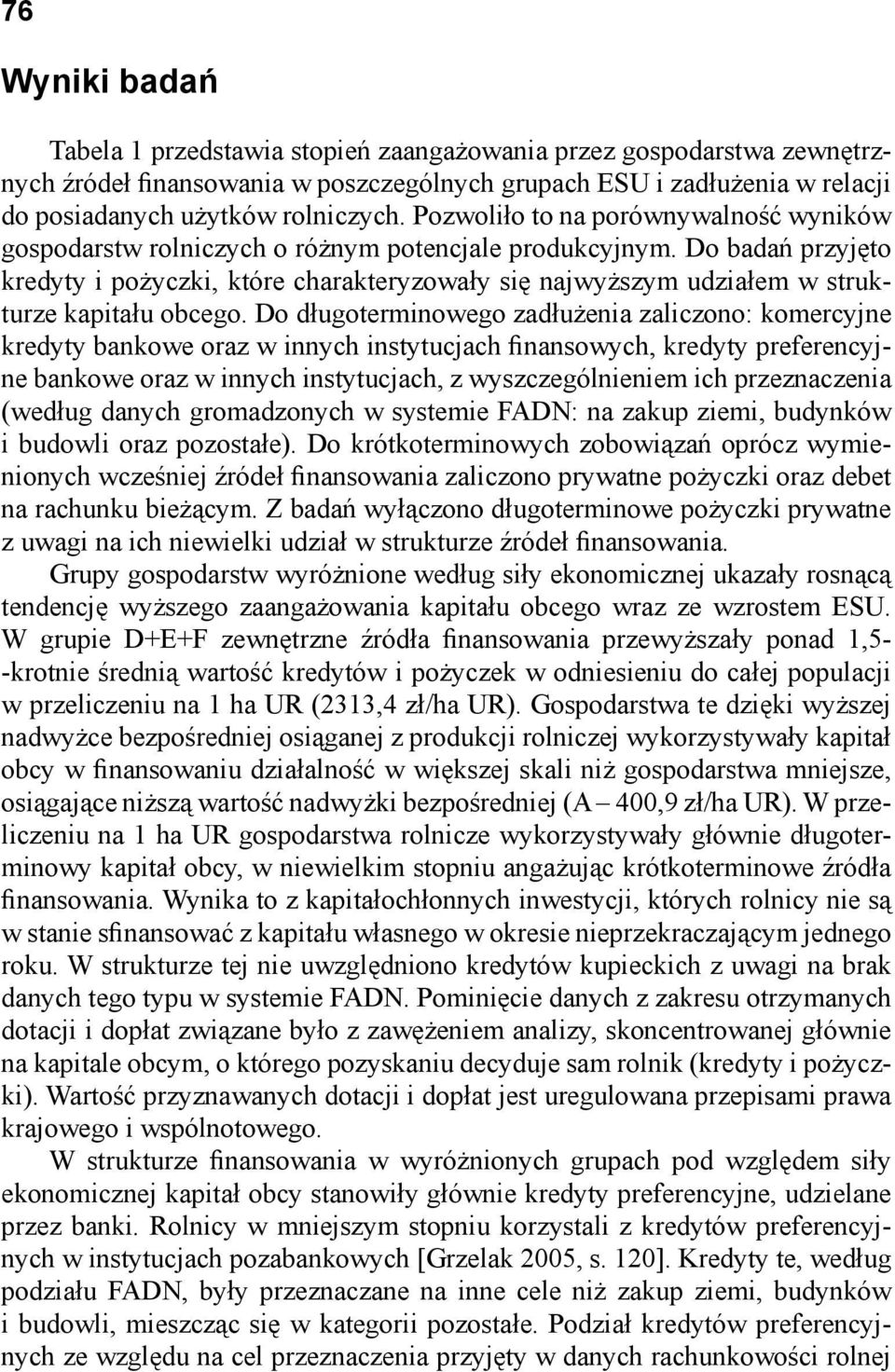 76

Wyniki badań

Tabela 1 przedstawia stopień zaangażowania przez gospodarstwa zewnętrznych źródeł finansowania w poszczególnych grupach ESU i zadłużenia w relacji do posiadanych użytków rolniczych. Pozwoliło to na porównywalność wyników gospodarstw rolniczych o różnym potencjale produkcyjnym. Do badań przyjęto kredyty i pożyczki, które charakteryzowały się najwyższym udziałem w strukturze kapitału obcego. Do długoterminowego zadłużenia zaliczono: komercyjne kredyty bankowe oraz w innych instytucjach finansowych, kredyty preferencyjne bankowe oraz w innych instytucjach, z wyszczególnieniem ich przeznaczenia (według danych gromadzonych w systemie FADN: na zakup ziemi, budynków i budowli oraz pozostałe). Do krótkoterminowych zobowiązań oprócz wymienionych wcześniej źródeł finansowania zaliczono prywatne pożyczki oraz debet na rachunku bieżącym. Z badań wyłączono długoterminowe pożyczki prywatne z uwagi na ich niewielki udział w strukturze źródeł finansowania.

Grupy gospodarstw wyróżnione według siły ekonomicznej ukazały rosnącą tendencję wyższego zaangażowania kapitału obcego wraz ze wzrostem ESU. W grupie D+E+F zewnętrzne źródła finansowania przewyższały ponad 1,5--krotnie średnią wartość kredytów i pożyczek w odniesieniu do całej populacji w przeliczeniu na 1 ha UR (2313,4 zł/ha UR). Gospodarstwa te dzięki wyższej nadwyżce bezpośredniej osiąganej z produkcji rolniczej wykorzystywały kapitał obcy w finansowaniu działalność w większej skali niż gospodarstwa mniejsze, osiągające niższą wartość nadwyżki bezpośredniej (A – 400,9 zł/ha UR). W przeliczeniu na 1 ha UR gospodarstwa rolnicze wykorzystywały głównie długoterminowy kapitał obcy, w niewielkim stopniu angażując krótkoterminowe źródła finansowania. Wynika to z kapitałochłonnych inwestycji, których rolnicy nie są w stanie sfinansować z kapitału własnego w okresie nieprzekraczającym jednego roku. W strukturze tej nie uwzględniono kredytów kupieckich z uwagi na brak danych tego typu w systemie FADN. Pominięcie danych z zakresu otrzymanych dotacji i dopłat związane było z zawężeniem analizy, skoncentrowanej głównie na kapitale obcym, o którego pozyskaniu decyduje sam rolnik (kredyty i pożyczki). Wartość przyznawanych dotacji i dopłat jest uregulowana przepisami prawa krajowego i wspólnotowego.

W strukturze finansowania w wyróżnionych grupach pod względem siły ekonomicznej kapitał obcy stanowiły głównie kredyty preferencyjne, udzielane przez banki. Rolnicy w mniejszym stopniu korzystali z kredytów preferencyjnych w instytucjach pozabankowych [Grzelak 2005, s. 120]. Kredyty te, według podziału FADN, były przeznaczane na inne cele niż zakup ziemi, budynków i budowli, mieszcząc się w kategorii pozostałe. Podział kredytów preferencyjnych ze względu na cel przeznaczenia przyjęty w danych rachunkowości rolnej